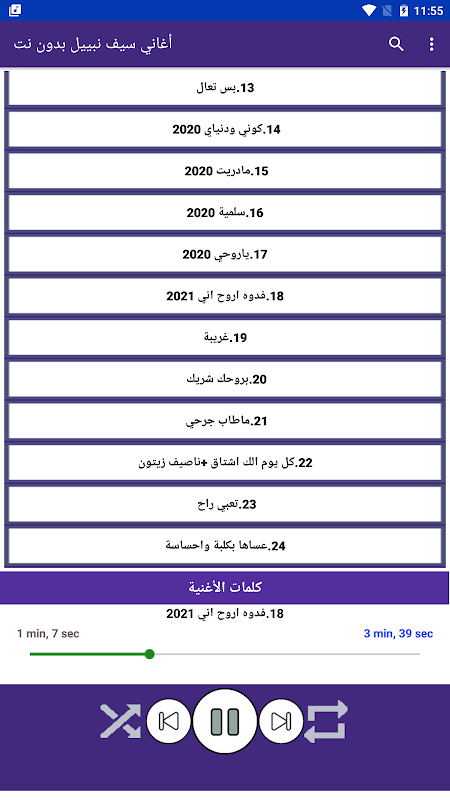 11:55

أغاني سيف نبييل بدون نت

13.بس تعال

14.كوني ودنياي 2020

15.مادريت 2020

16.سلمية 2020

17.ياروحي 2020

18.فدوه اروح اني 2021

19.غريبة

20.بروحك شريك

21.ماطاب جرحي

22.كل يوم الك اشتاق +ناصيف زيتون

23.تعبي راح

24.عساها بكلبة واحساسة

كلمات الأغنية

18.فدوه اروح اني 2021

1 min, 7 sec

3 min, 39 sec